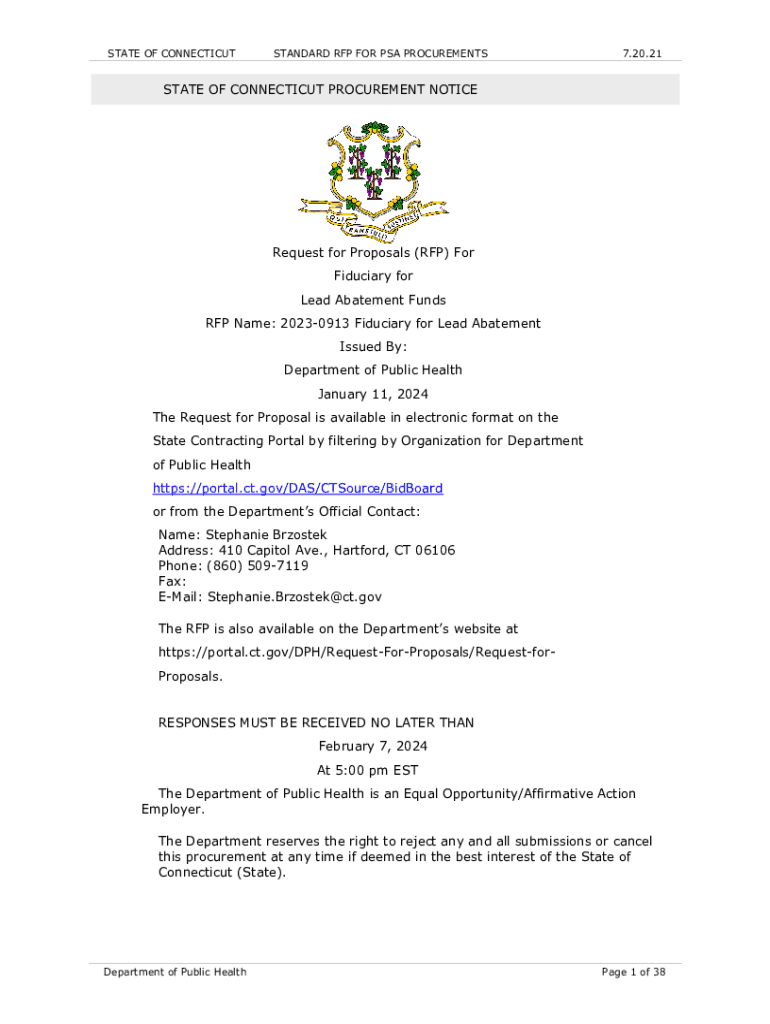 STATE OF CONNECTICUT STANDARD RFP FOR PSA PROCUREMENTS 7.20.21

STATE OF CONNECTICUT PROCUREMENT NOTICE

QUI TRANSTULIT SUSTINET

Request for Proposals (RFP) For

Fiduciary for

Lead Abatement Funds

RFP Name: 2023-0913 Fiduciary for Lead Abatement

Issued By:

Department of Public Health

January 11, 2024

The Request for Proposal is available in electronic format on the State Contracting Portal by filtering by Organization for Department of Public Health

https://portal.ct.gov/DAS/CTSource/BidBoard

or from the Department's Official Contact:

Name: Stephanie Brzostek
Address: 410 Capitol Ave., Hartford, CT 06106
Phone: (860) 509-7119
Fax:
E-Mail: Stephanie.Brzostek@ct.gov

The RFP is also available on the Department's website at https://portal.ct.gov/DPH/Request-For-Proposals/Request-for-Proposals.

RESPONSES MUST BE RECEIVED NO LATER THAN

February 7, 2024

At 5:00 pm EST

The Department of Public Health is an Equal Opportunity/Affirmative Action Employer.

The Department reserves the right to reject any and all submissions or cancel this procurement at any time if deemed in the best interest of the State of Connecticut (State).

Department of Public Health Page 1 of 38